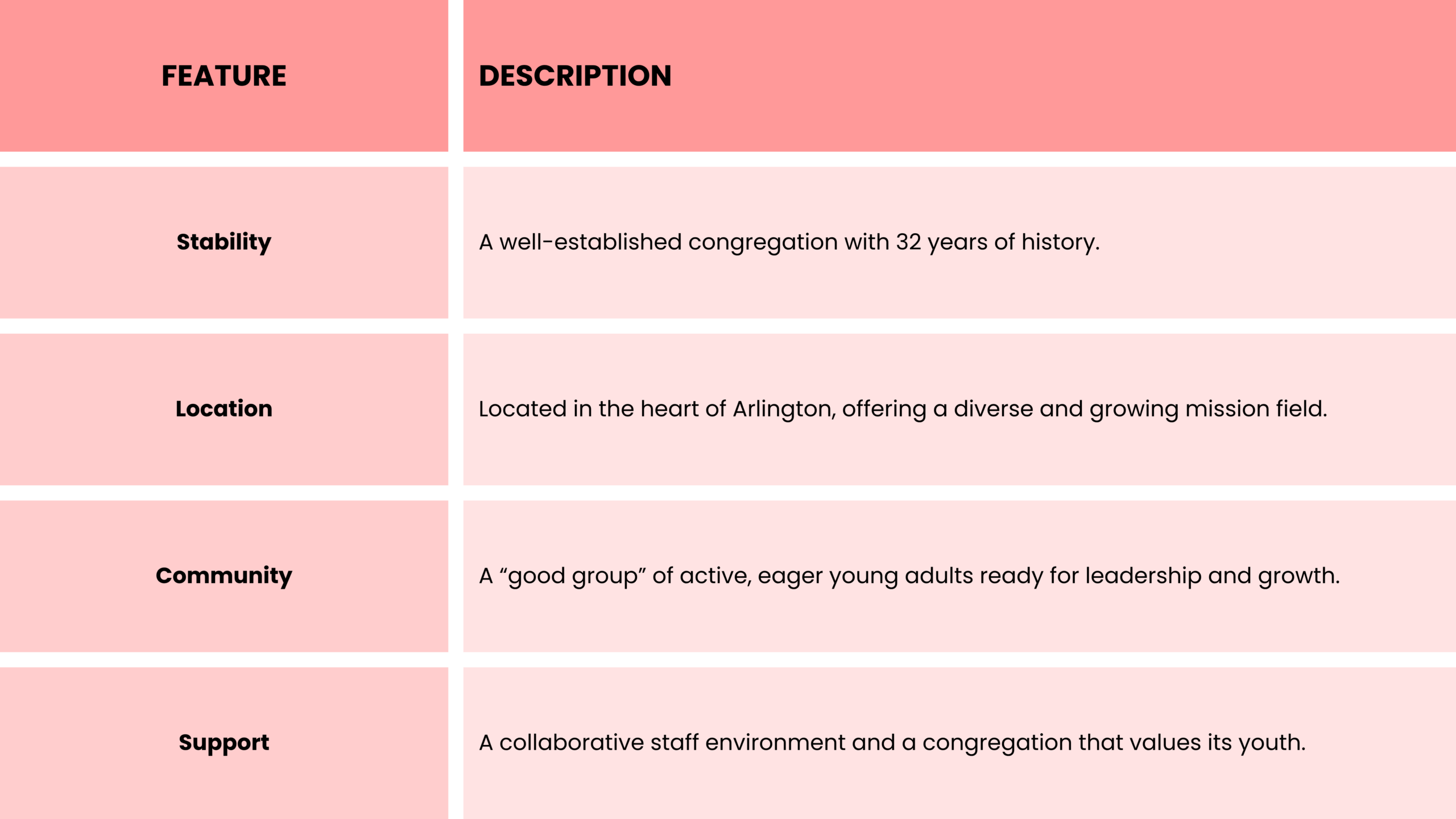 | FEATURE | DESCRIPTION |
|---|---|
| Stability | A well-established congregation with 32 years of history. |
| Location | Located in the heart of Arlington, offering a diverse and growing mission field. |
| Community | A “good group” of active, eager young adults ready for leadership and growth. |
| Support | A collaborative staff environment and a congregation that values its youth. |